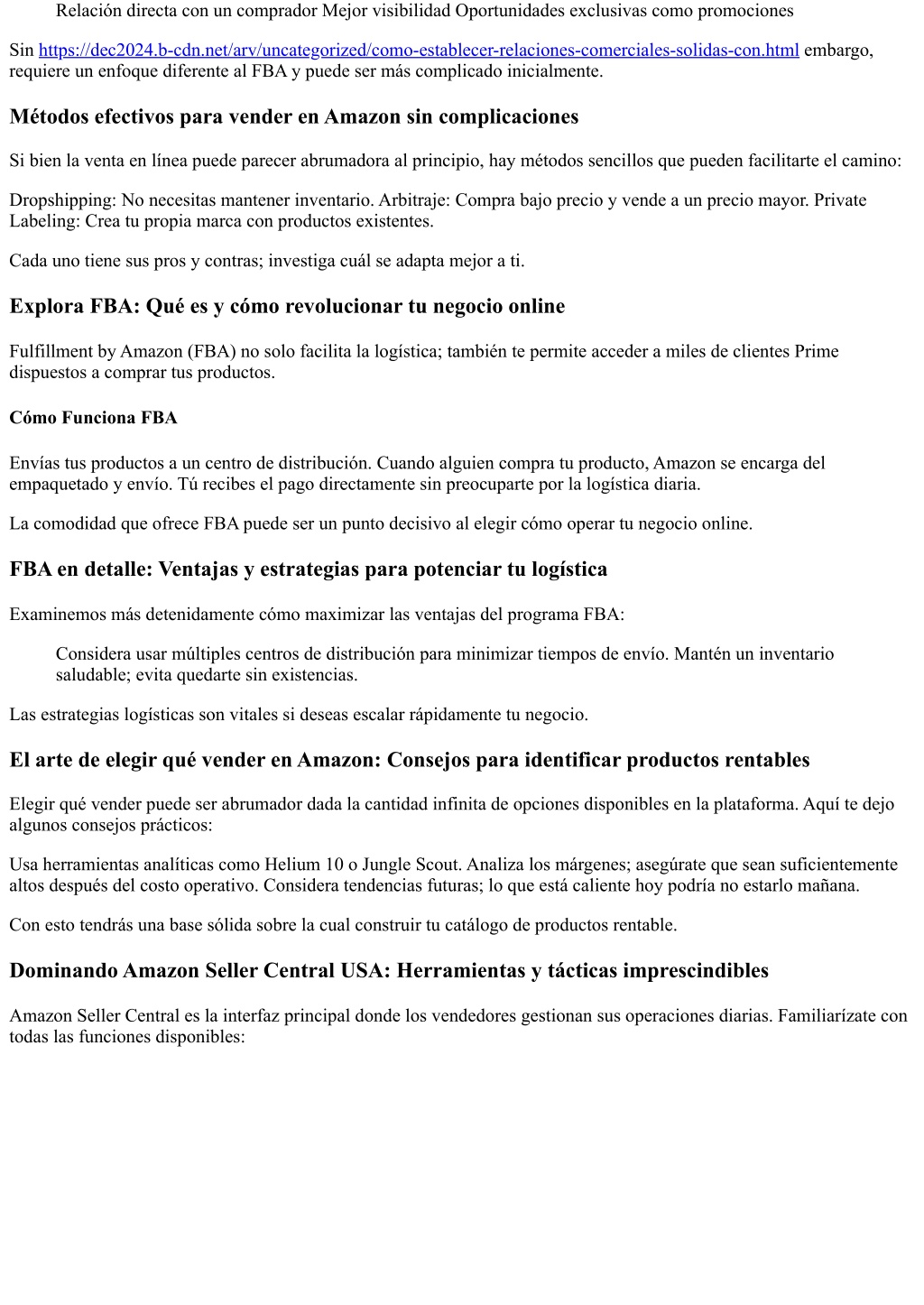 Relación directa con un comprador Mejor visibilidad Oportunidades exclusivas como promociones

Sin https://dec2024.b-cdn.net/arv/uncategorized/como-establecer-relaciones-comerciales-solidas-con.html embargo, requiere un enfoque diferente al FBA y puede ser más complicado inicialmente.

Métodos efectivos para vender en Amazon sin complicaciones

Si bien la venta en línea puede parecer abrumadora al principio, hay métodos sencillos que pueden facilitarte el camino:

Dropshipping: No necesitas mantener inventario. Arbitraje: Compra bajo precio y vende a un precio mayor. Private Labeling: Crea tu propia marca con productos existentes.

Cada uno tiene sus pros y contras; investiga cuál se adapta mejor a ti.

Explora FBA: Qué es y cómo revolucionar tu negocio online

Fulfillment by Amazon (FBA) no solo facilita la logística; también te permite acceder a miles de clientes Prime dispuestos a comprar tus productos.

Cómo Funciona FBA

Envías tus productos a un centro de distribución. Cuando alguien compra tu producto, Amazon se encarga del empaquetado y envío. Tú recibes el pago directamente sin preocuparte por la logística diaria.

La comodidad que ofrece FBA puede ser un punto decisivo al elegir cómo operar tu negocio online.

FBA en detalle: Ventajas y estrategias para potenciar tu logística

Examinemos más detenidamente cómo maximizar las ventajas del programa FBA:

Considera usar múltiples centros de distribución para minimizar tiempos de envío. Mantén un inventario saludable; evita quedarte sin existencias.

Las estrategias logísticas son vitales si deseas escalar rápidamente tu negocio.

El arte de elegir qué vender en Amazon: Consejos para identificar productos rentables

Elegir qué vender puede ser abrumador dada la cantidad infinita de opciones disponibles en la plataforma. Aquí te dejo algunos consejos prácticos:

Usa herramientas analíticas como Helium 10 o Jungle Scout. Analiza los márgenes; asegúrate que sean suficientemente altos después del costo operativo. Considera tendencias futuras; lo que está caliente hoy podría no estarlo mañana.

Con esto tendrás una base sólida sobre la cual construir tu catálogo de productos rentable.

Dominando Amazon Seller Central USA: Herramientas y tácticas imprescindibles

Amazon Seller Central es la interfaz principal donde los vendedores gestionan sus operaciones diarias. Familiarízate con todas las funciones disponibles: